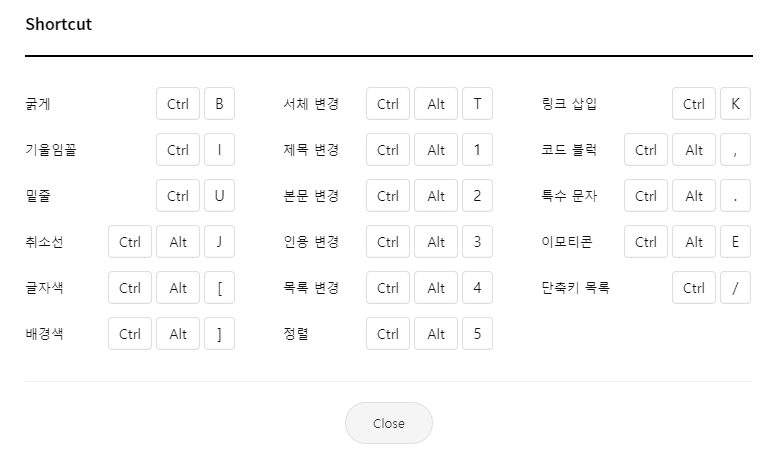 Shortcut

굵게 Ctrl B
기울임꼴 Ctrl I
밑줄 Ctrl U
취소선 Ctrl Alt J
글자색 Ctrl Alt [
배경색 Ctrl Alt ]

서체 변경 Ctrl Alt T
제목 변경 Ctrl Alt 1
본문 변경 Ctrl Alt 2
인용 변경 Ctrl Alt 3
목록 변경 Ctrl Alt 4
정렬 Ctrl Alt 5

링크 삽입 Ctrl K
코드 블럭 Ctrl Alt ,
특수 문자 Ctrl Alt .
이모티콘 Ctrl Alt E
단축키 목록 Ctrl /

Close